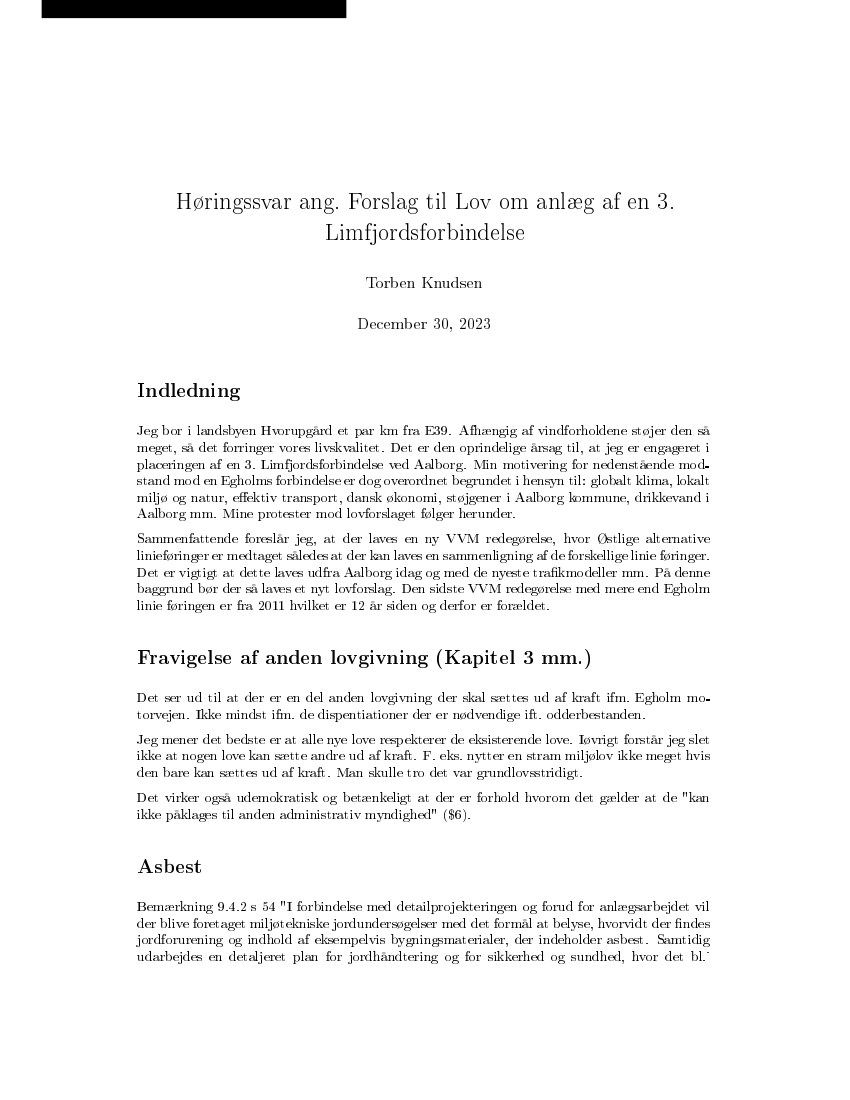 Høringssvar ang. Forslag til Lov om anlæg af en 3. Limfjordsforbindelse

Torben Knudsen

December 30, 2023

Indledning

Jeg bor i landsbyen Hvorupgård et par km fra E39. Afhængig af vindforholdene støjer den så meget, så det forringer vores livskvalitet. Det er den oprindelige årsag til, at jeg er engageret i placeringen af en 3. Limfjordsforbindelse ved Aalborg. Min motivering for nedenstående modstand mod en Egholms forbindelse er dog overordnet begrundet i hensyn til: globalt klima, lokalt miljø og natur, effektiv transport, dansk økonomi, støjgener i Aalborg kommune, drikkevand i Aalborg mm. Mine protester mod lovforslaget følger herunder.

Sammenfattende foreslår jeg, at der laves en ny VVM redegørelse, hvor Østlige alternative linieføringer er medtaget således at der kan laves en sammenligning af de forskellige linie føringer. Det er vigtigt at dette laves udfra Aalborg idag og med de nyeste trafikmodeller mm. På denne baggrund bør der så laves et nyt lovforslag. Den sidste VVM redegørelse med mere end Egholm linie føringen er fra 2011 hvilket er 12 år siden og derfor er forældet.

Fravigelse af anden lovgivning (Kapitel 3 mm.)

Det ser ud til at der er en del anden lovgivning der skal sættes ud af kraft ifm. Egholm motorvejen. Ikke mindst ifm. de dispentiationer der er nødvendige ift. odderbestanden.

Jeg mener det bedste er at alle nye love respekterer de eksisterende love. Iøvrigt forstår jeg slet ikke at nogen love kan sætte andre ud af kraft. F. eks. nytter en stram miljølov ikke meget hvis den bare kan sættes ud af kraft. Man skulle tro det var grundlovsstridigt.

Det virker også udemokratisk og betænkeligt at der er forhold hvorom det gælder at de "kan ikke påklages til anden administrativ myndighed" ($6).

Asbest

Bemærkning 9.4.2 s 54 "I forbindelse med detailprojekteringen og forud for anlægsarbejdet vil der blive foretaget miljøtekniske jordundersøgelser med det formål at belyse, hvorvidt der findes jordforurening og indhold af eksempelvis bygningsmaterialer, der indeholder asbest. Samtidig udarbejdes en detaljeret plan for jordhåndtering og for sikkerhed og sundhed, hvor det bl.